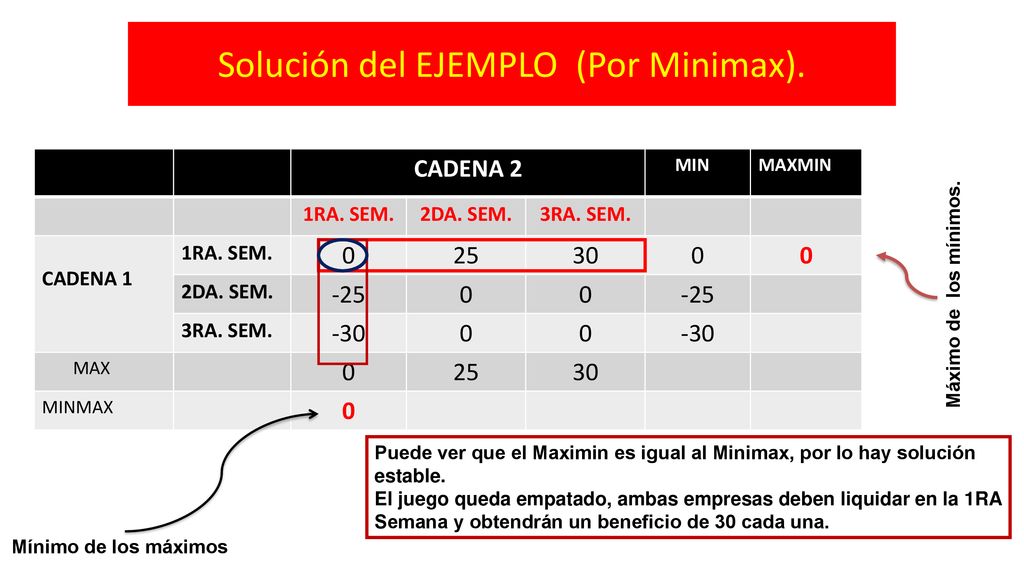 Solución del EJEMPLO (Por Minimax).

| | | CADENA 2 | | | MIN | MAXMIN |
|---|---|---|---|---|---|---|
| | | 1RA. SEM. | 2DA. SEM. | 3RA. SEM. | | |
| CADENA 1 | 1RA. SEM. | 0 | 25 | 30 | 0 | 0 |
| | 2DA. SEM. | -25 | 0 | 0 | -25 | |
| | 3RA. SEM. | -30 | 0 | 0 | -30 | |
| MAX | | 0 | 25 | 30 | | |
| MINMAX | | 0 | | | | |

Máximo de los mínimos.

Puede ver que el Maximin es igual al Minimax, por lo hay solución estable.
El juego queda empatado, ambas empresas deben liquidar en la 1RA Semana y obtendrán un beneficio de 30 cada una.

Mínimo de los máximos